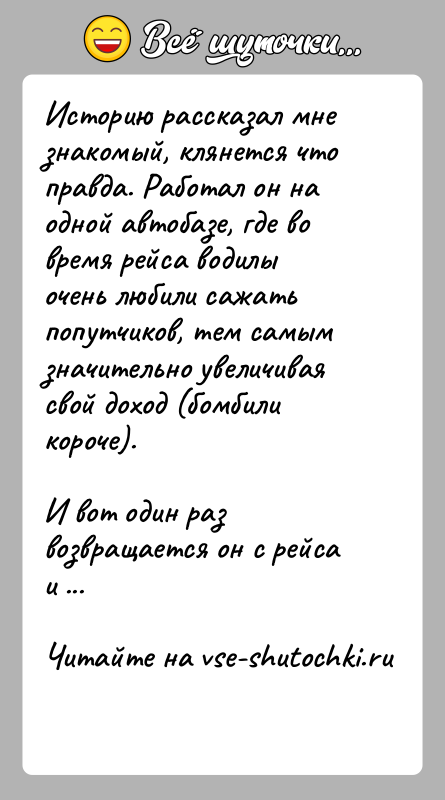 Всё шуточки...

Историю рассказал мне знакомый, клянется что правда. Работал он на одной автобазе, где во время рейса водилы очень любили сажать попутчиков, тем самым значительно увеличивая свой доход (бомбили короче).

И вот один раз возвращается он с рейса и ...

Читайте на vse-shutochki.ru